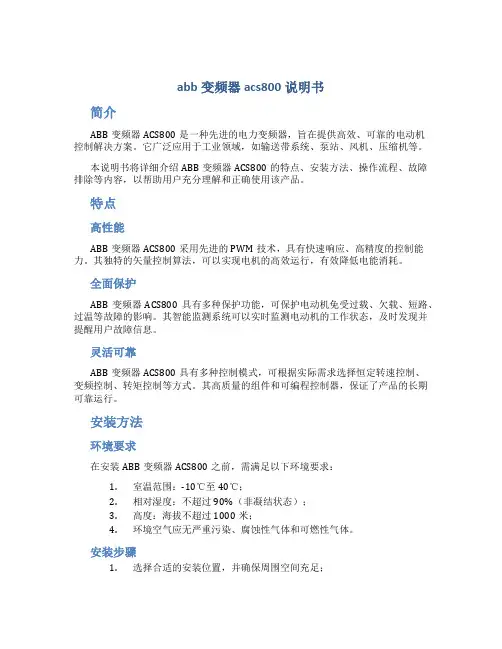 abb 变频器 acs800 说明书

简介

ABB 变频器 ACS800 是一种先进的电力变频器，旨在提供高效、可靠的电动机控制解决方案。它广泛应用于工业领域，如输送带系统、泵站、风机、压缩机等。

本说明书将详细介绍 ABB 变频器 ACS800 的特点、安装方法、操作流程、故障排除等内容，以帮助用户充分理解和正确使用该产品。

特点

高性能

ABB 变频器 ACS800 采用先进的 PWM 技术，具有快速响应、高精度的控制能力。其独特的矢量控制算法，可以实现电机的高效运行，有效降低电能消耗。

全面保护

ABB 变频器 ACS800 具有多种保护功能，可保护电动机免受过载、欠载、短路、过温等故障的影响。其智能监测系统可以实时监测电动机的工作状态，及时发现并提醒用户故障信息。

灵活可靠

ABB 变频器 ACS800 具有多种控制模式，可根据实际需求选择恒定转速控制、变频控制、转矩控制等方式。其高质量的组件和可编程控制器，保证了产品的长期可靠运行。

安装方法

环境要求

在安装 ABB 变频器 ACS800 之前，需满足以下环境要求：

1. 室温范围：-10℃至 40℃；
2. 相对湿度：不超过 90%（非凝结状态）；
3. 高度：海拔不超过 1000 米；
4. 环境空气应无严重污染、腐蚀性气体和可燃性气体。

安装步骤

1. 选择合适的安装位置，并确保周围空间充足；